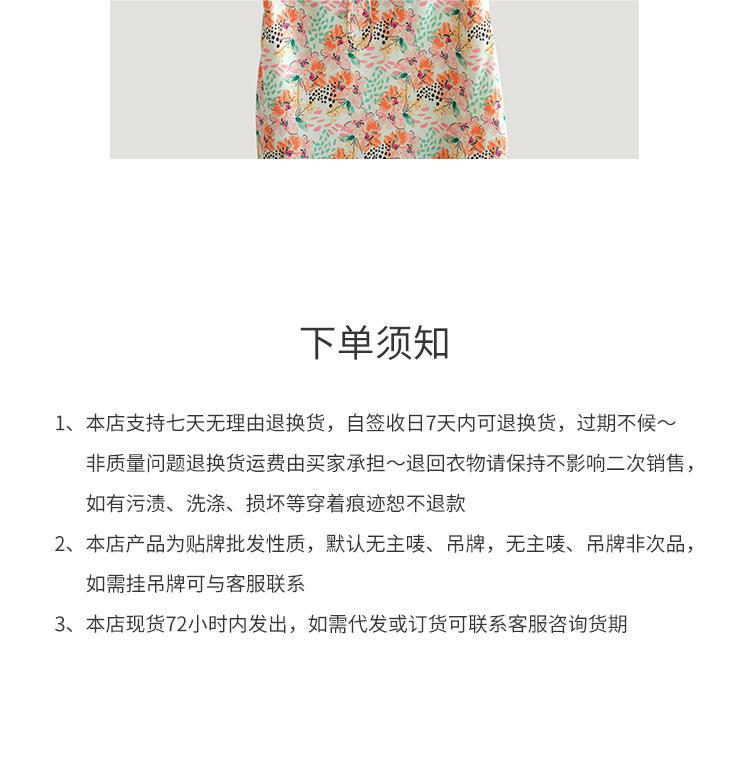 下单须知

1、本店支持七天无理由退换货，自签收日7天内可退换货，过期不候～非质量问题退换货运费由买家承担～退回衣物请保持不影响二次销售，如有污渍、洗涤、损坏等穿着痕迹恕不退款

2、本店产品为贴牌批发性质，默认无主唛、吊牌，无主唛、吊牌非次品，如需挂吊牌可与客服联系

3、本店现货72小时内发出，如需代发或订货可联系客服咨询货期